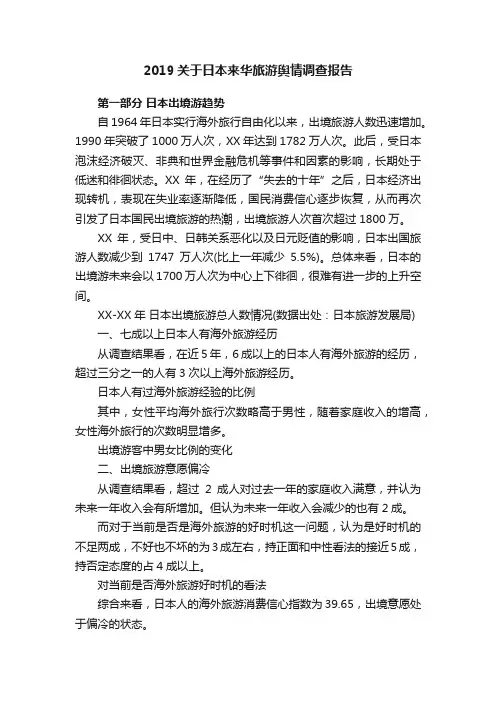 2019 关于日本来华旅游舆情调查报告

第一部分 日本出境游趋势

自 1964 年日本实行海外旅行自由化以来，出境旅游人数迅速增加。1990 年突破了 1000 万人次，XX 年达到 1782 万人次。此后，受日本泡沫经济破灭、非典和世界金融危机等事件和因素的影响，长期处于低迷和徘徊状态。XX 年，在经历了“失去的十年”之后，日本经济出现转机，表现在失业率逐渐降低，国民消费信心逐步恢复，从而再次引发了日本国民出境旅游的热潮，出境旅游人次首次超过 1800 万。

XX 年，受日中、日韩关系恶化以及日元贬值的影响，日本出国旅游人数减少到 1747 万人次(比上一年减少 5.5%)。总体来看，日本的出境游未来会以 1700 万人次为中心上下徘徊，很难有进一步的上升空间。

XX-XX 年 日本出境旅游总人数情况(数据出处：日本旅游发展局)

一、七成以上日本人有海外旅游经历

从调查结果看，在近 5 年，6 成以上的日本人有海外旅游的经历，超过三分之一的人有 3 次以上海外旅游经历。

日本人有过海外旅游经验的比例

其中，女性平均海外旅行次数略高于男性，随着家庭收入的增高，女性海外旅行的次数明显增多。

出境游客中男女比例的变化

二、出境旅游意愿偏冷

从调查结果看，超过 2 成人对过去一年的家庭收入满意，并认为未来一年收入会有所增加。但认为未来一年收入会减少的也有 2 成。

而对于当前是否是海外旅游的好时机这一问题，认为是好时机的不足两成，不好也不坏的为 3 成左右，持正面和中性看法的接近 5 成，持否定态度的占 4 成以上。

对当前是否海外旅游好时机的看法

综合来看，日本人的海外旅游消费信心指数为 39.65，出境意愿处于偏冷的状态。